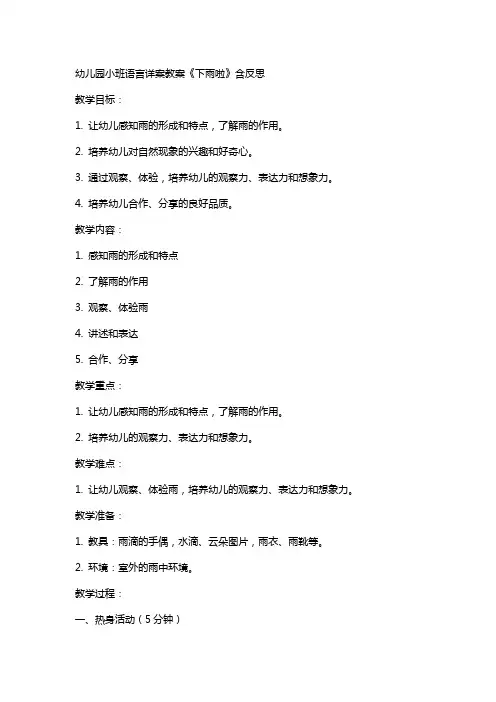 幼儿园小班语言详案教案《下雨啦》含反思

教学目标：

1. 让幼儿感知雨的形成和特点，了解雨的作用。

2. 培养幼儿对自然现象的兴趣和好奇心。

3. 通过观察、体验，培养幼儿的观察力、表达力和想象力。

4. 培养幼儿合作、分享的良好品质。

教学内容：

1. 感知雨的形成和特点

2. 了解雨的作用

3. 观察、体验雨

4. 讲述和表达

5. 合作、分享

教学重点：

1. 让幼儿感知雨的形成和特点，了解雨的作用。

2. 培养幼儿的观察力、表达力和想象力。

教学难点：

1. 让幼儿观察、体验雨，培养幼儿的观察力、表达力和想象力。

教学准备：

1. 教具：雨滴的手偶，水滴、云朵图片，雨衣、雨靴等。

2. 环境：室外的雨中环境。

教学过程：

一、热身活动（5分钟）